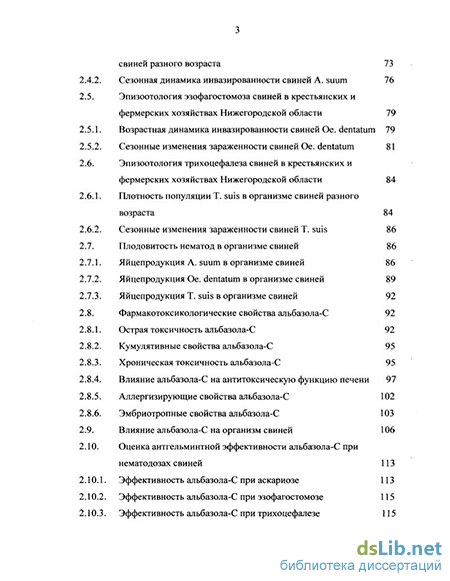 3

свиней разного возраста 73

2.4.2. Сезонная динамика инвазированности свиней A. suum 76

2.5. Эпизоотология эзофагостомоза свиней в крестьянских и фермерских хозяйствах Нижегородской области 79

2.5.1. Возрастная динамика инвазированности свиней Oe. dentatum 79

2.5.2. Сезонные изменения зараженности свиней Oe. dentatum 81

2.6. Эпизоотология трихоцефалеза свиней в крестьянских и фермерских хозяйствах Нижегородской области 84

2.6.1. Плотность популяции T. suis в организме свиней разного возраста 84

2.6.2. Сезонные изменения зараженности свиней T. suis 86

2.7. Плодовитость нематод в организме свиней 86

2.7.1. Яйцепродукция A. suum в организме свиней 86

2.7.2. Яйцепродукция Oe. dentatum в организме свиней 89

2.7.3. Яйцепродукция T. suis в организме свиней 92

2.8. Фармакотоксикологические свойства альбазола-С 92

2.8.1. Острая токсичность альбазола-С 92

2.8.2. Кумулятивные свойства альбазола-С 95

2.8.3. Хроническая токсичность альбазола-С 95

2.8.4. Влияние альбазола-С на антитоксическую функцию печени 97

2.8.5. Аллергизирующие свойства альбазола-С 102

2.8.6. Эмбриотропные свойства альбазола-С 103

2.9. Влияние альбазола-С на организм свиней 106

2.10. Оценка антгельминтной эффективности альбазола-С при нематодозах свиней 113

2.10.1. Эффективность альбазола-С при аскариозе 113

2.10.2. Эффективность альбазола-С при эзофагостомозе 115

2.10.3. Эффективность альбазола-С при трихоцефалезе 115

dsLib.net
библиотека диссертаций